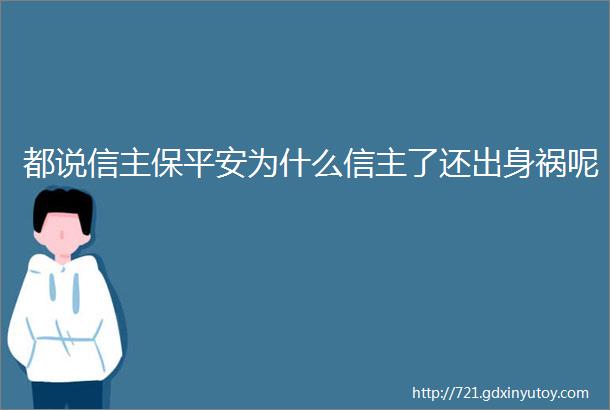 都说信主保平安为什么信主了还出身祸呢

http://721.gdxinyutoy.com